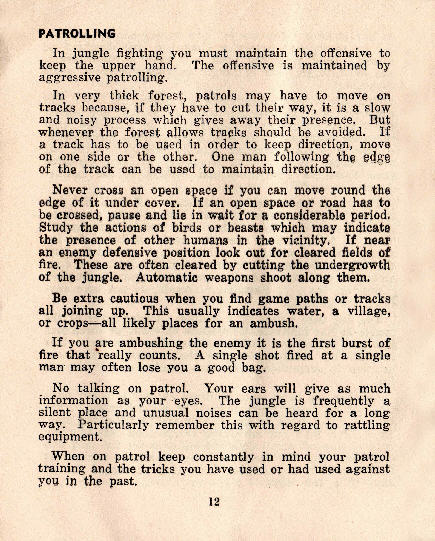 PATROLLING

In jungle fighting you must maintain the offensive to keep the upper hand. The offensive is maintained by aggressive patrolling.

In very thick forest, patrols may have to move on tracks because, if they have to cut their way, it is a slow and noisy process which gives away their presence. But whenever the forest allows tracks should be avoided. If a track has to be used in order to keep direction, move on one side or the other. One man following the edge of the track can be used to maintain direction.

Never cross an open space if you can move round the edge of it under cover. If an open space or road has to be crossed, pause and lie in wait for a considerable period. Study the actions of birds or beasts which may indicate the presence of other humans in the vicinity. If near an enemy defensive position look out for cleared fields of fire. These are often cleared by cutting the undergrowth of the jungle. Automatic weapons shoot along them.

Be extra cautious when you find game paths or tracks all joining up. This usually indicates water, a village, or crops—all likely places for an ambush.

If you are ambushing the enemy it is the first burst of fire that really counts. A single shot fired at a single man may often lose you a good bag.

No talking on patrol. Your ears will give as much information as your eyes. The jungle is frequently a silent place and unusual noises can be heard for a long way. Particularly remember this with regard to rattling equipment.

When on patrol keep constantly in mind your patrol training and the tricks you have used or had used against you in the past.

12